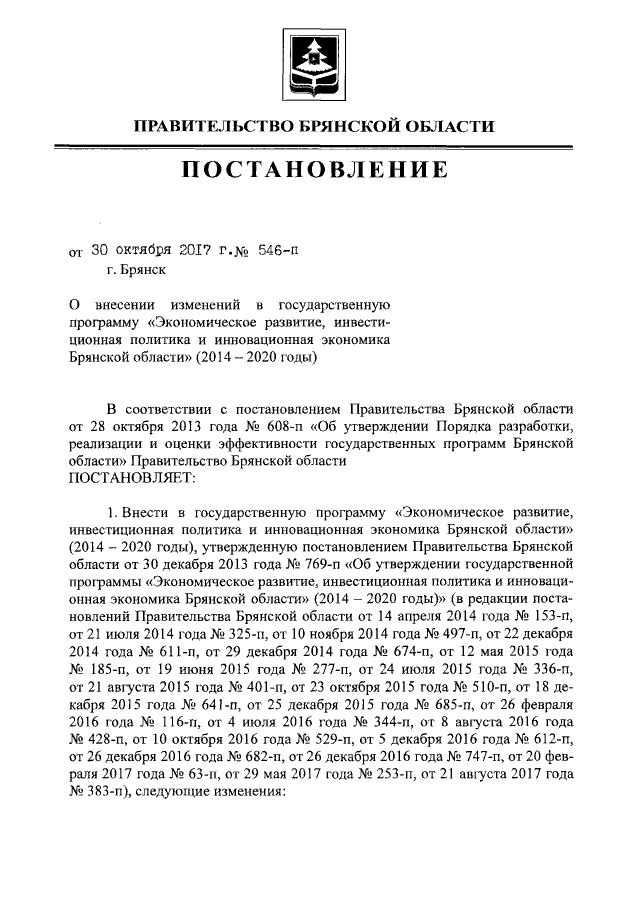 ПРАВИТЕЛЬСТВО БРЯНСКОЙ ОБЛАСТИ

ПОСТАНОВЛЕНИЕ

от 30 октября 2017 г.№ 546-п
г. Брянск

О внесении изменений в государственную программу «Экономическое развитие, инвестиционная политика и инновационная экономика Брянской области» (2014 – 2020 годы)

В соответствии с постановлением Правительства Брянской области от 28 октября 2013 года № 608-п «Об утверждении Порядка разработки, реализации и оценки эффективности государственных программ Брянской области» Правительство Брянской области
ПОСТАНОВЛЯЕТ:

1. Внести в государственную программу «Экономическое развитие, инвестиционная политика и инновационная экономика Брянской области» (2014 – 2020 годы), утвержденную постановлением Правительства Брянской области от 30 декабря 2013 года № 769-п «Об утверждении государственной программы «Экономическое развитие, инвестиционная политика и инновационная экономика Брянской области» (2014 – 2020 годы)» (в редакции постановлений Правительства Брянской области от 14 апреля 2014 года № 153-п, от 21 июля 2014 года № 325-п, от 10 ноября 2014 года № 497-п, от 22 декабря 2014 года № 611-п, от 29 декабря 2014 года № 674-п, от 12 мая 2015 года № 185-п, от 19 июня 2015 года № 277-п, от 24 июля 2015 года № 336-п, от 21 августа 2015 года № 401-п, от 23 октября 2015 года № 510-п, от 18 декабря 2015 года № 641-п, от 25 декабря 2015 года № 685-п, от 26 февраля 2016 года № 116-п, от 4 июля 2016 года № 344-п, от 8 августа 2016 года № 428-п, от 10 октября 2016 года № 529-п, от 5 декабря 2016 года № 612-п, от 26 декабря 2016 года № 682-п, от 26 декабря 2016 года № 747-п, от 20 февраля 2017 года № 63-п, от 29 мая 2017 года № 253-п, от 21 августа 2017 года № 383-п), следующие изменения: